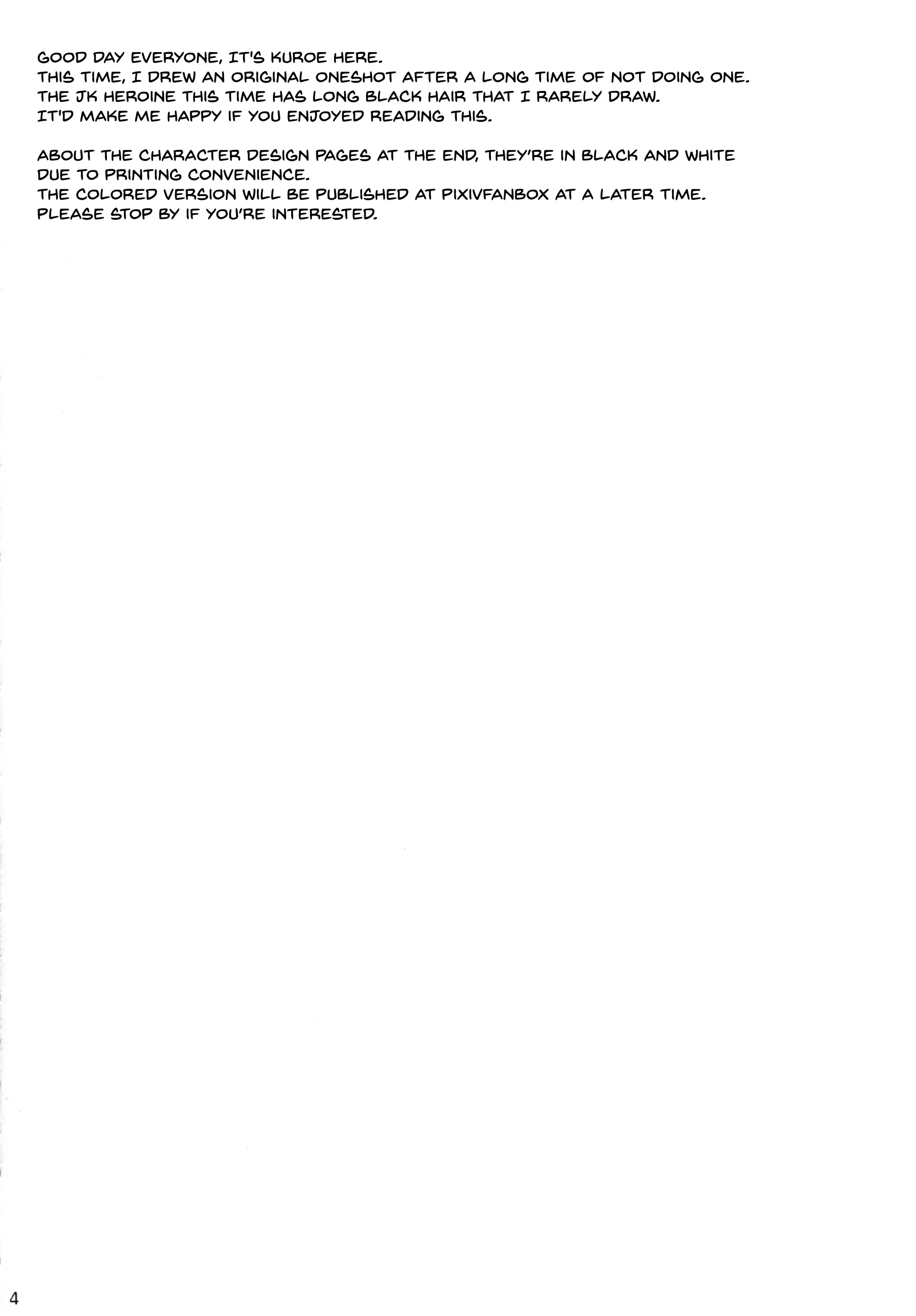 GOOD DAY EVERYONE, IT'S KUROE HERE.
THIS TIME, I DREW AN ORIGINAL ONESHOT AFTER A LONG TIME OF NOT DOING ONE.
THE JK HEROINE THIS TIME HAS LONG BLACK HAIR THAT I RARELY DRAW.
IT'D MAKE ME HAPPY IF YOU ENJOYED READING THIS.

ABOUT THE CHARACTER DESIGN PAGES AT THE END, THEY'RE IN BLACK AND WHITE DUE TO PRINTING CONVENIENCE.
THE COLORED VERSION WILL BE PUBLISHED AT PIXIVFANBOX AT A LATER TIME.
PLEASE STOP BY IF YOU'RE INTERESTED.

4